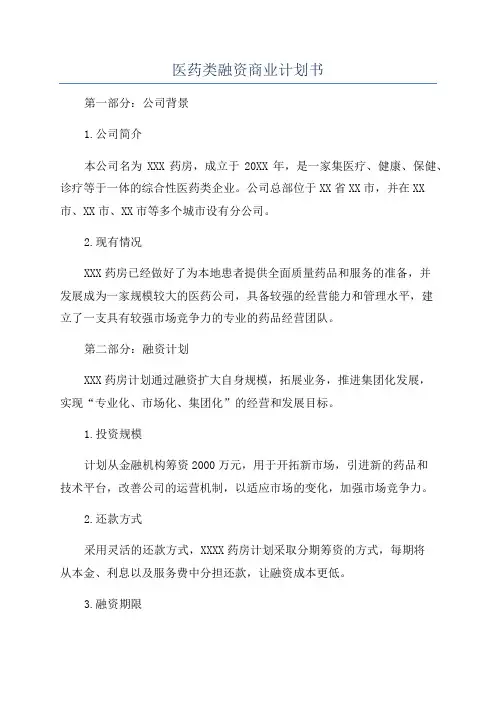 医药类融资商业计划书

第一部分：公司背景

1.公司简介

本公司名为 XXX 药房，成立于 20XX 年，是一家集医疗、健康、保健、诊疗等于一体的综合性医药类企业。公司总部位于 XX 省 XX 市，并在 XX 市、XX 市、XX 市等多个城市设有分公司。

2.现有情况

XXX 药房已经做好了为本地患者提供全面质量药品和服务的准备，并发展成为一家规模较大的医药公司，具备较强的经营能力和管理水平，建立了一支具有较强市场竞争力的专业的药品经营团队。

第二部分：融资计划

XXX 药房计划通过融资扩大自身规模，拓展业务，推进集团化发展，实现“专业化、市场化、集团化”的经营和发展目标。

1.投资规模

计划从金融机构筹资 2000 万元，用于开拓新市场，引进新的药品和技术平台，改善公司的运营机制，以适应市场的变化，加强市场竞争力。

2.还款方式

采用灵活的还款方式，XXXX 药房计划采取分期筹资的方式，每期将从本金、利息以及服务费中分担还款，让融资成本更低。

3.融资期限